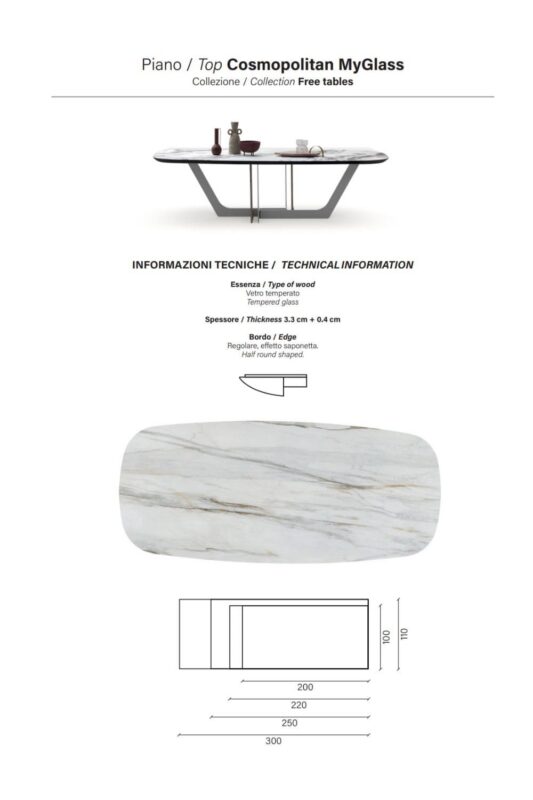 Piano / Top Cosmopolitan MyGlass
Collezione / Collection Free tables

INFORMAZIONI TECNICHE / TECHNICAL INFORMATION

Essenza / Type of wood
Vetro temperato
Tempered glass

Spessore / Thickness 3.3 cm + 0.4 cm

Bordo / Edge
Regolare, effetto saponetta.
Half round shaped.

100
110
200
220
250
300